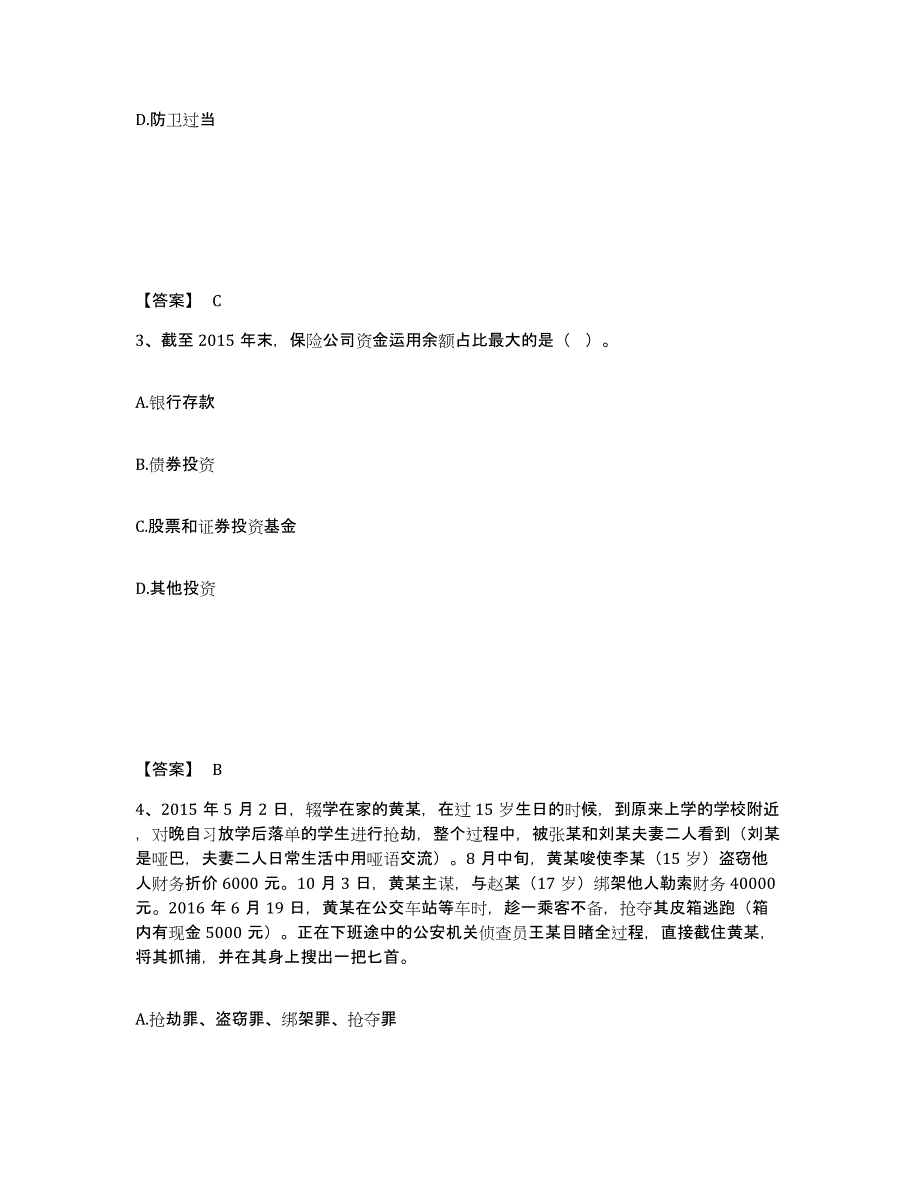 D.防卫过当

【答案】 C

3、截至 2015 年末，保险公司资金运用余额占比最大的是（ ）。

A.银行存款

B.债券投资

C.股票和证券投资基金

D.其他投资

【答案】 B

4、2015 年 5 月 2 日，辍学在家的黄某，在过 15 岁生日的时候，到原来上学的学校附近，对晚自习放学后落单的学生进行抢劫，整个过程中，被张某和刘某夫妻二人看到（刘某是哑巴，夫妻二人日常生活中用哑语交流）。8 月中旬，黄某唆使李某（15 岁）盗窃他人财务折价 6000 元。10 月 3 日，黄某主谋，与赵某（17 岁）绑架他人勒索财务 40000 元。2016 年 6 月 19 日，黄某在公交车站等车时，趁一乘客不备，抢夺其皮箱逃跑（箱内有现金 5000 元）。正在下班途中的公安机关侦查员王某目睹全过程，直接截住黄某，将其抓捕，并在其身上搜出一把匕首。

A.抢劫罪、盗窃罪、绑架罪、抢夺罪